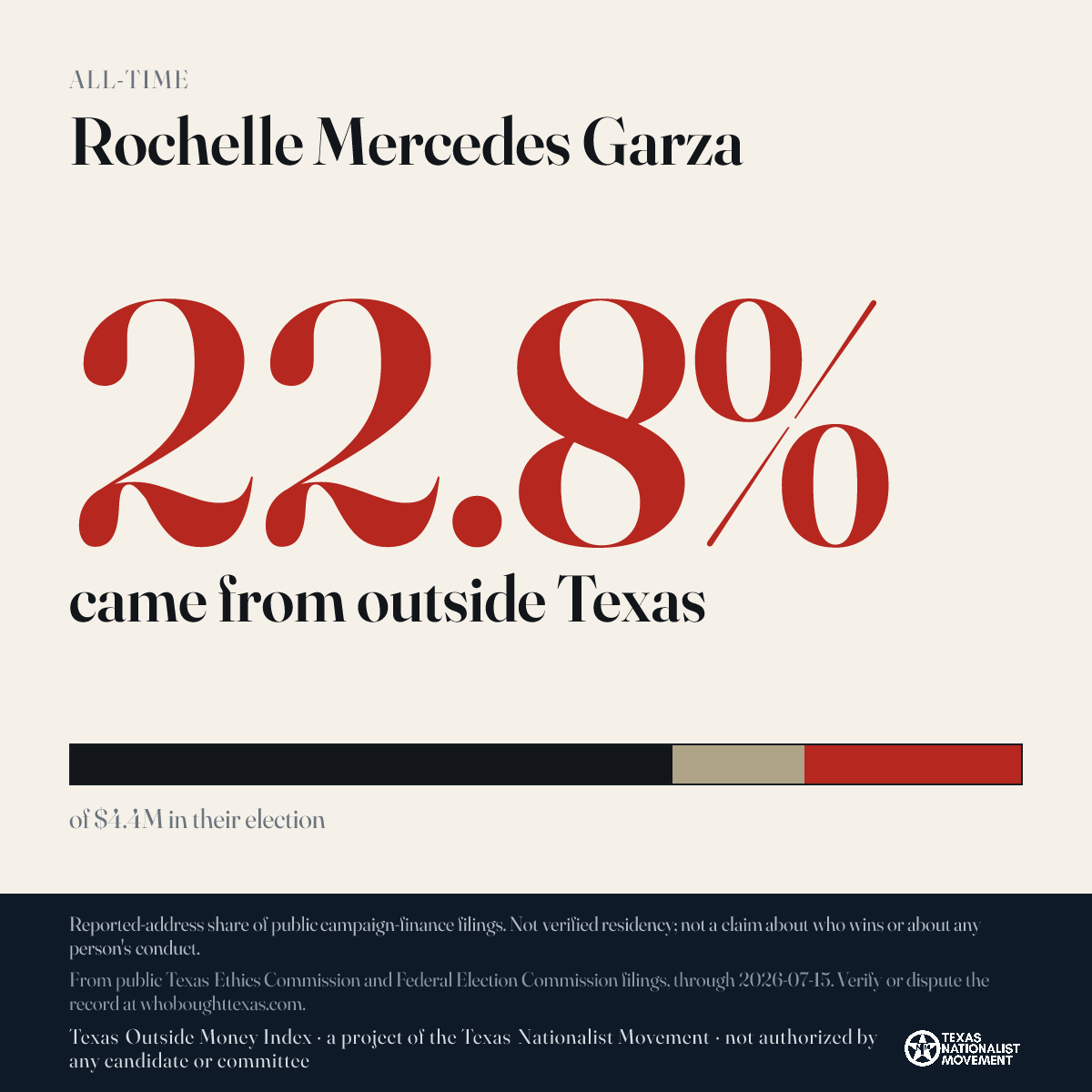 ALL-TIME

Rochelle Mercedes Garza

22.8%

came from outside Texas

of $4.4M in their election

Reported-address share of public campaign-finance filings. Not verified residency; not a claim about who wins or about any person's conduct.

From public Texas Ethics Commission and Federal Election Commission filings, through 2026-07-15. Verify or dispute the record at whoboughttexas.com.

Texas Outside Money Index · a project of the Texas Nationalist Movement · not authorized by any candidate or committee

TEXAS NATIONALIST MOVEMENT